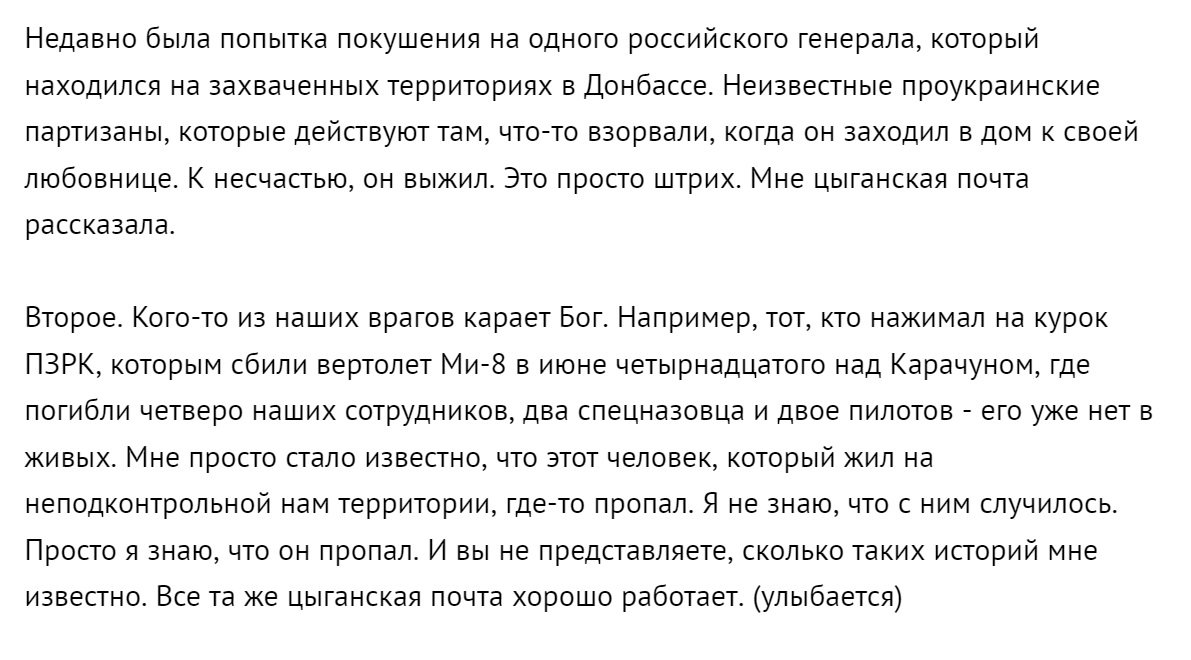 Недавно была попытка покушения на одного российского генерала, который находился на захваченных территориях в Донбассе. Неизвестные проукраинские партизаны, которые действуют там, что-то взорвали, когда он заходил в дом к своей любовнице. К несчастью, он выжил. Это просто штрих. Мне цыганская почта рассказала.

Второе. Кого-то из наших врагов карает Бог. Например, тот, кто нажимал на курок ПЗРК, которым сбили вертолет Ми-8 в июне четырнадцатого над Карачуном, где погибли четверо наших сотрудников, два спецназовца и двое пилотов - его уже нет в живых. Мне просто стало известно, что этот человек, который жил на неподконтрольной нам территории, где-то пропал. Я не знаю, что с ним случилось. Просто я знаю, что он пропал. И вы не представляете, сколько таких историй мне известно. Все та же цыганская почта хорошо работает. (улыбается)